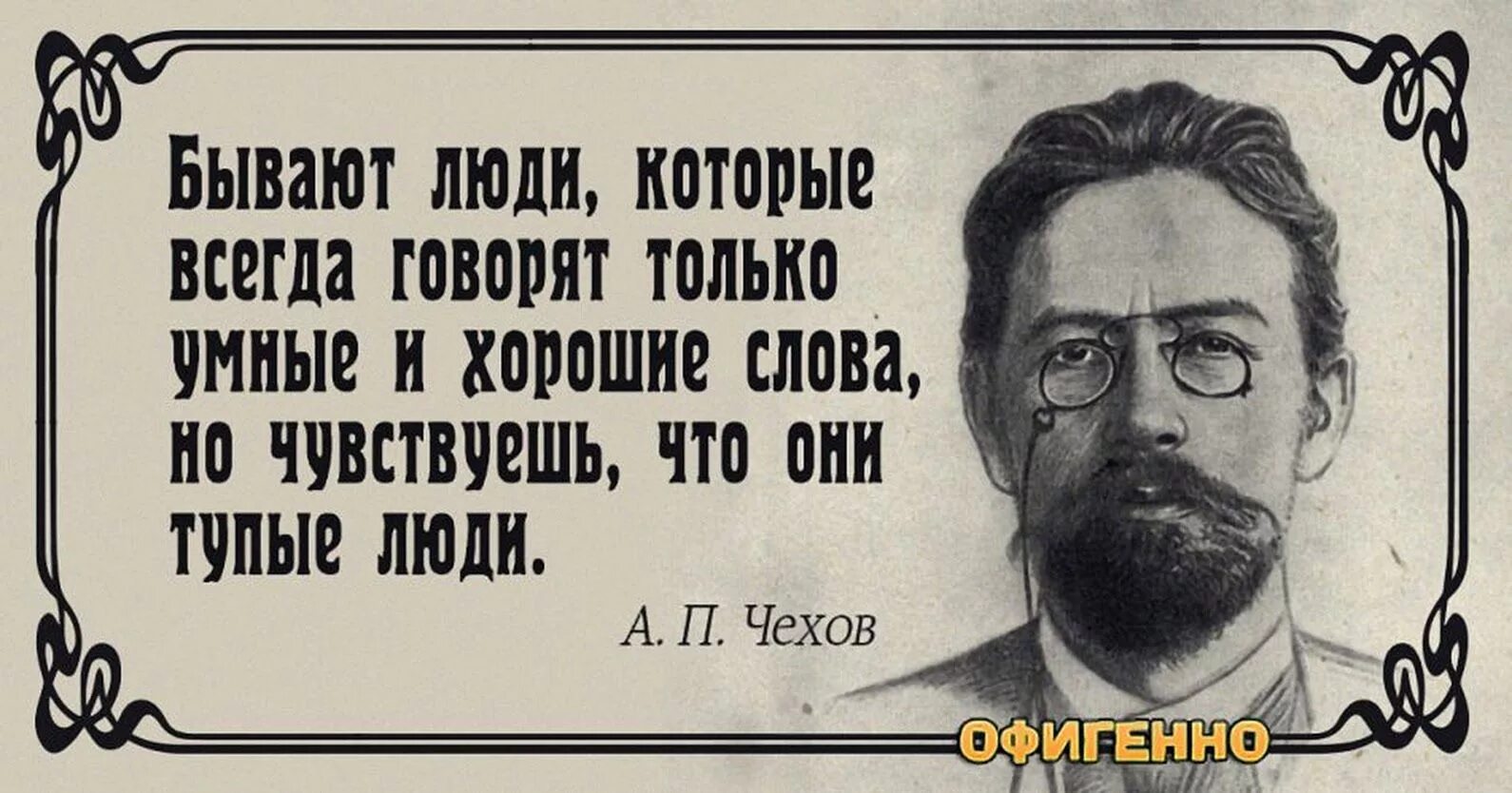 Бывают люди, которые всегда говорят только умные и хорошие слова, но чувствуешь, что они тупые люди.

А. П. Чехов

ОФИГЕННО